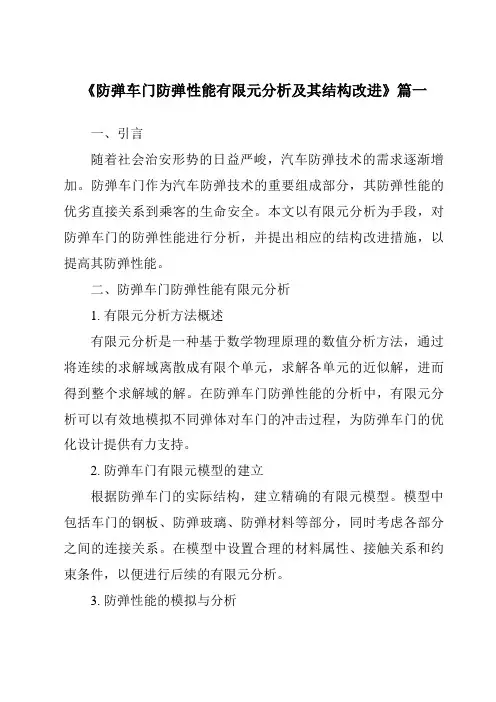 《防弹车门防弹性能有限元分析及其结构改进》篇一

一、引言

随着社会治安形势的日益严峻，汽车防弹技术的需求逐渐增加。防弹车门作为汽车防弹技术的重要组成部分，其防弹性能的优劣直接关系到乘客的生命安全。本文以有限元分析为手段，对防弹车门的防弹性能进行分析，并提出相应的结构改进措施，以提高其防弹性能。

二、防弹车门防弹性能有限元分析

1. 有限元分析方法概述

有限元分析是一种基于数学物理原理的数值分析方法，通过将连续的求解域离散成有限个单元，求解各单元的近似解，进而得到整个求解域的解。在防弹车门防弹性能的分析中，有限元分析可以有效地模拟不同弹体对车门的冲击过程，为防弹车门的优化设计提供有力支持。

2. 防弹车门有限元模型的建立

根据防弹车门的实际结构，建立精确的有限元模型。模型中包括车门的钢板、防弹玻璃、防弹材料等部分，同时考虑各部分之间的连接关系。在模型中设置合理的材料属性、接触关系和约束条件，以便进行后续的有限元分析。

3. 防弹性能的模拟与分析